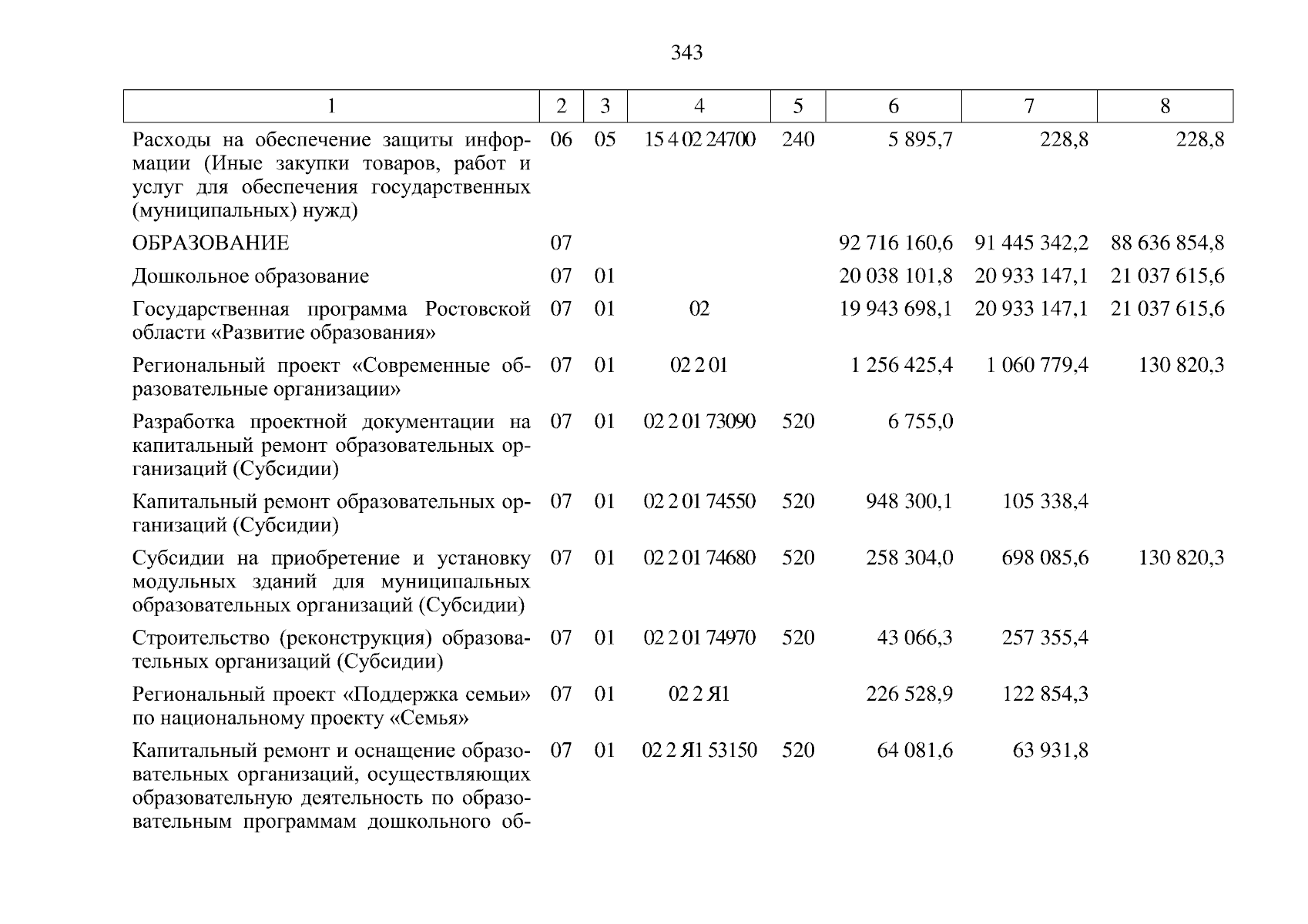 343

| 1 | 2 | 3 | 4 | 5 | 6 | 7 | 8 |
|---|---|---|---|---|---|---|---|
| Расходы на обеспечение защиты информации (Иные закупки товаров, работ и услуг для обеспечения государственных (муниципальных) нужд) | 06 | 05 | 15 4 02 24700 | 240 | 5 895,7 | 228,8 | 228,8 |
| ОБРАЗОВАНИЕ | 07 | | | | 92 716 160,6 | 91 445 342,2 | 88 636 854,8 |
| Дошкольное образование | 07 | 01 | | | 20 038 101,8 | 20 933 147,1 | 21 037 615,6 |
| Государственная программа Ростовской области «Развитие образования» | 07 | 01 | 02 | | 19 943 698,1 | 20 933 147,1 | 21 037 615,6 |
| Региональный проект «Современные образовательные организации» | 07 | 01 | 02 2 01 | | 1 256 425,4 | 1 060 779,4 | 130 820,3 |
| Разработка проектной документации на капитальный ремонт образовательных организаций (Субсидии) | 07 | 01 | 02 2 01 73090 | 520 | 6 755,0 | | |
| Капитальный ремонт образовательных организаций (Субсидии) | 07 | 01 | 02 2 01 74550 | 520 | 948 300,1 | 105 338,4 | |
| Субсидии на приобретение и установку модульных зданий для муниципальных образовательных организаций (Субсидии) | 07 | 01 | 02 2 01 74680 | 520 | 258 304,0 | 698 085,6 | 130 820,3 |
| Строительство (реконструкция) образовательных организаций (Субсидии) | 07 | 01 | 02 2 01 74970 | 520 | 43 066,3 | 257 355,4 | |
| Региональный проект «Поддержка семьи» по национальному проекту «Семья» | 07 | 01 | 02 2 Я1 | | 226 528,9 | 122 854,3 | |
| Капитальный ремонт и оснащение образовательных организаций, осуществляющих образовательную деятельность по образовательным программам дошкольного об- | 07 | 01 | 02 2 Я1 53150 | 520 | 64 081,6 | 63 931,8 | |